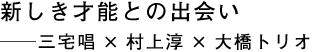 新しき才能との出会い
——三宅唱 × 村上淳 × 大橋トリオ